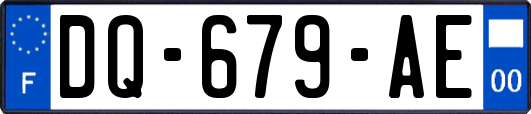 F
DQ-679-AE
00